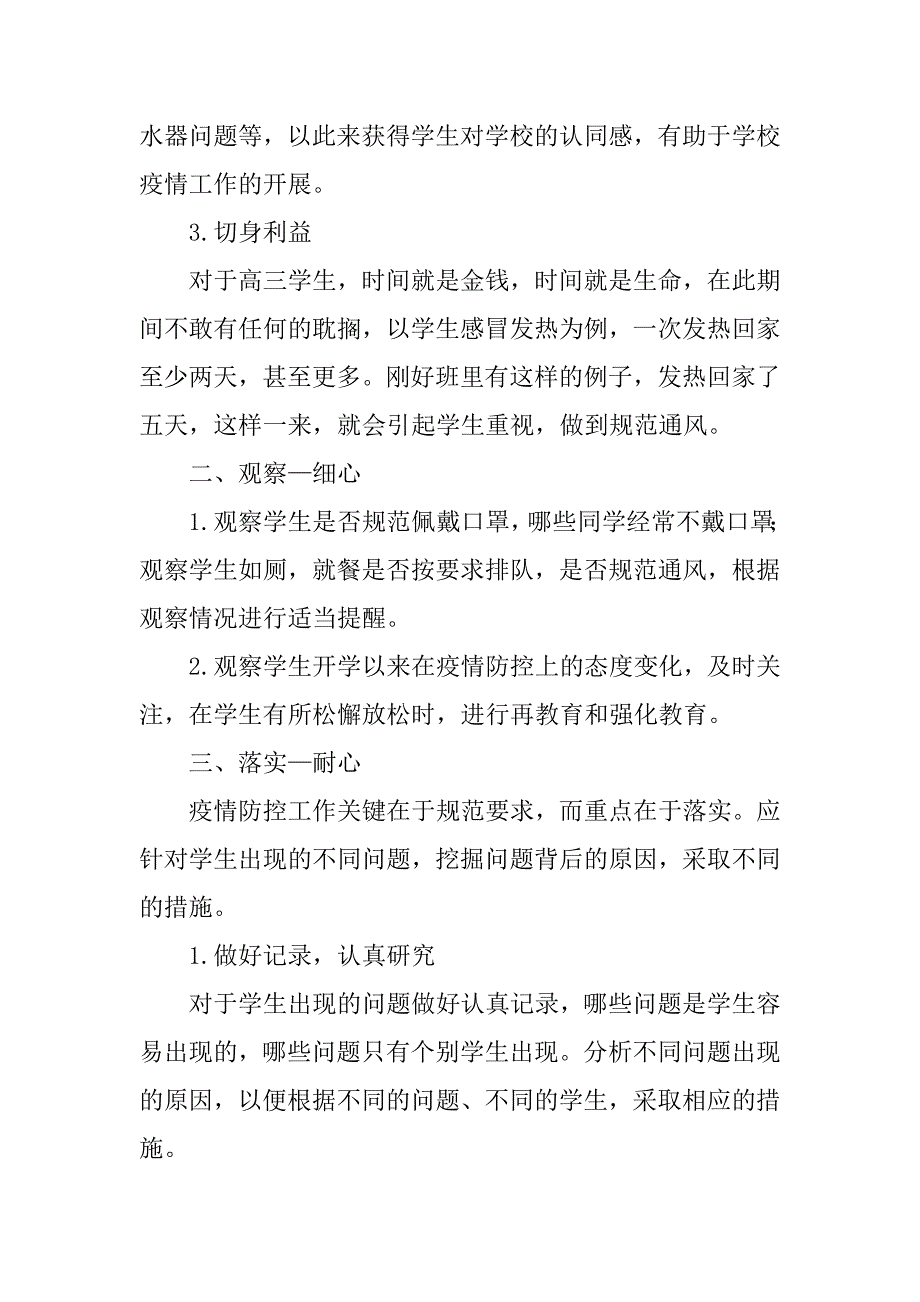 水器问题等，以此来获得学生对学校的认同感，有助于学校疫情工作的开展。

3.切身利益

对于高三学生，时间就是金钱，时间就是生命，在此期间不敢有任何的耽搁，以学生感冒发热为例，一次发热回家至少两天，甚至更多。刚好班里有这样的例子，发热回家了五天，这样一来，就会引起学生重视，做到规范通风。

二、观察—细心

1.观察学生是否规范佩戴口罩，哪些同学经常不戴口罩；观察学生如厕，就餐是否按要求排队，是否规范通风，根据观察情况进行适当提醒。

2.观察学生开学以来在疫情防控上的态度变化，及时关注，在学生有所松懈放松时，进行再教育和强化教育。

三、落实—耐心

疫情防控工作关键在于规范要求，而重点在于落实。应针对学生出现的不同问题，挖掘问题背后的原因，采取不同的措施。

1.做好记录，认真研究

对于学生出现的问题做好认真记录，哪些问题是学生容易出现的，哪些问题只有个别学生出现。分析不同问题出现的原因，以便根据不同的问题、不同的学生，采取相应的措施。